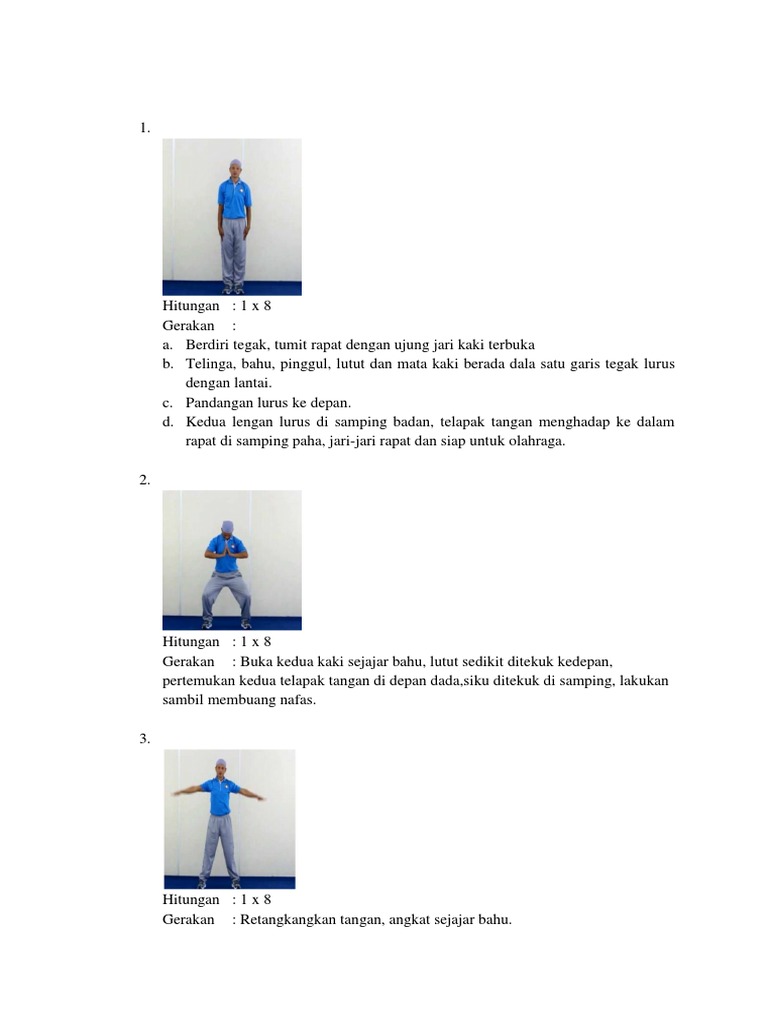 1.

Hitungan : 1 x 8
Gerakan :
a. Berdiri tegak, tumit rapat dengan ujung jari kaki terbuka
b. Telinga, bahu, pinggul, lutut dan mata kaki berada dala satu garis tegak lurus dengan lantai.
c. Pandangan lurus ke depan.
d. Kedua lengan lurus di samping badan, telapak tangan menghadap ke dalam rapat di samping paha, jari-jari rapat dan siap untuk olahraga.

2.

Hitungan : 1 x 8
Gerakan : Buka kedua kaki sejajar bahu, lutut sedikit ditekuk kedepan, pertemukan kedua telapak tangan di depan dada,siku ditekuk di samping, lakukan sambil membuang nafas.

3.

Hitungan : 1 x 8
Gerakan : Retangkangkan tangan, angkat sejajar bahu.